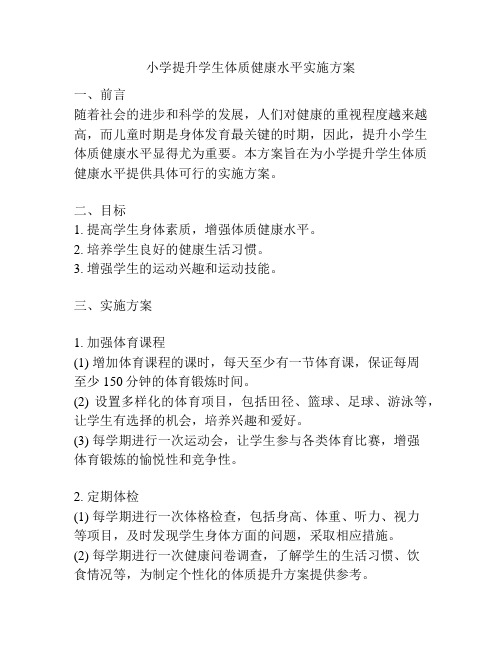 小学提升学生体质健康水平实施方案

一、前言
随着社会的进步和科学的发展，人们对健康的重视程度越来越高，而儿童时期是身体发育最关键的时期，因此，提升小学生体质健康水平显得尤为重要。本方案旨在为小学提升学生体质健康水平提供具体可行的实施方案。

二、目标
1. 提高学生身体素质，增强体质健康水平。
2. 培养学生良好的健康生活习惯。
3. 增强学生的运动兴趣和运动技能。

三、实施方案

1. 加强体育课程
(1) 增加体育课程的课时，每天至少有一节体育课，保证每周至少 150 分钟的体育锻炼时间。
(2) 设置多样化的体育项目，包括田径、篮球、足球、游泳等，让学生有选择的机会，培养兴趣和爱好。
(3) 每学期进行一次运动会，让学生参与各类体育比赛，增强体育锻炼的愉悦性和竞争性。

2. 定期体检
(1) 每学期进行一次体格检查，包括身高、体重、听力、视力等项目，及时发现学生身体方面的问题，采取相应措施。
(2) 每学期进行一次健康问卷调查，了解学生的生活习惯、饮食情况等，为制定个性化的体质提升方案提供参考。